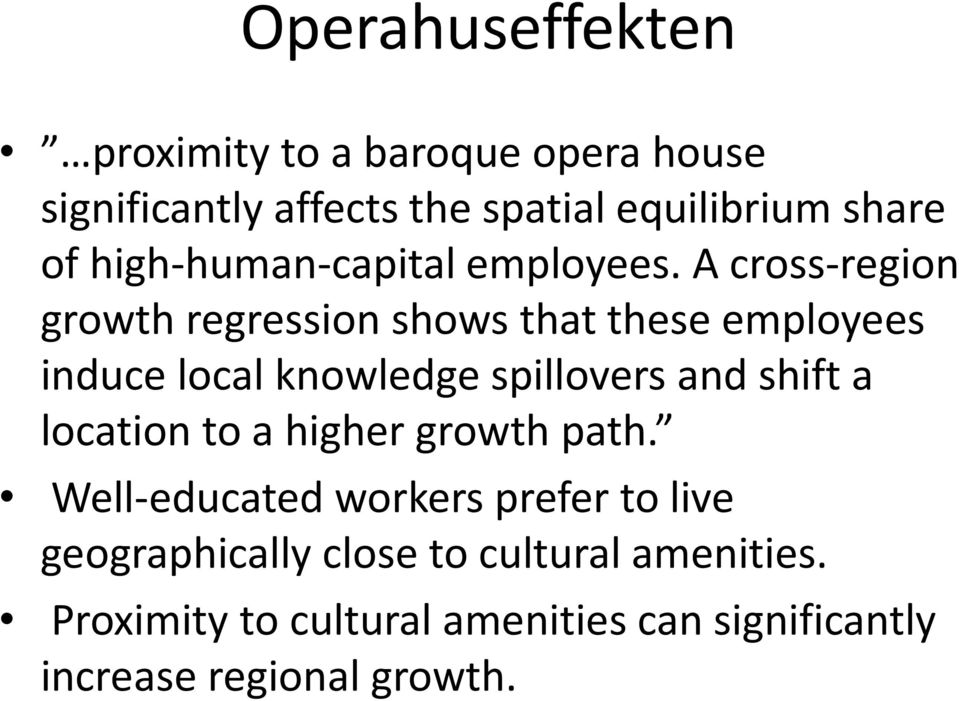 Operahuseffekten

• ”…proximity to a baroque opera house significantly affects the spatial equilibrium share of high-human-capital employees. A cross-region growth regression shows that these employees induce local knowledge spillovers and shift a location to a higher growth path.”

• Well-educated workers prefer to live geographically close to cultural amenities.

• Proximity to cultural amenities can significantly increase regional growth.